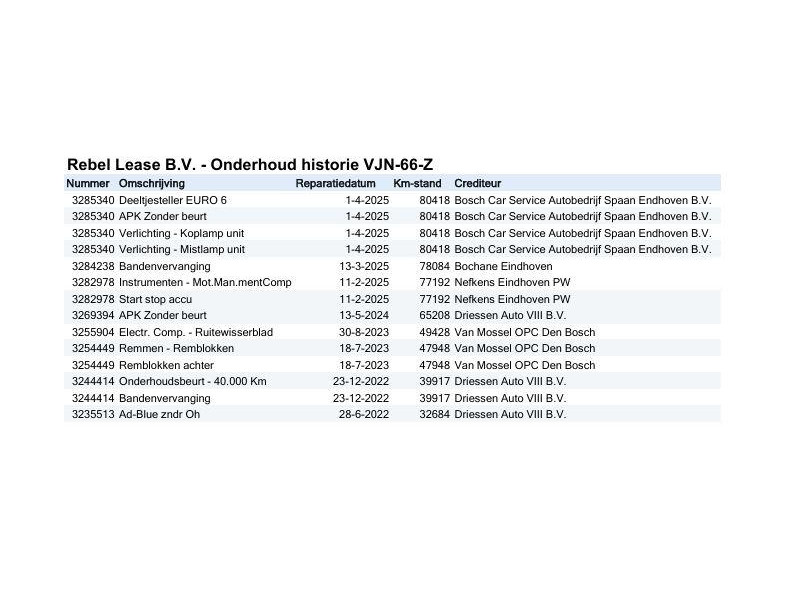 Rebel Lease B.V. - Onderhoud historie VJN-66-Z

| Nummer | Omschrijving | Reparatiedatum | Km-stand | Crediteur |
|---|---|---|---|---|
| 3285340 | Deeltjesteller EURO 6 | 1-4-2025 | 80418 | Bosch Car Service Autobedrijf Spaan Endhoven B.V. |
| 3285340 | APK Zonder beurt | 1-4-2025 | 80418 | Bosch Car Service Autobedrijf Spaan Endhoven B.V. |
| 3285340 | Verlichting - Koplamp unit | 1-4-2025 | 80418 | Bosch Car Service Autobedrijf Spaan Endhoven B.V. |
| 3285340 | Verlichting - Mistlamp unit | 1-4-2025 | 80418 | Bosch Car Service Autobedrijf Spaan Endhoven B.V. |
| 3284238 | Bandenvervanging | 13-3-2025 | 78084 | Bochane Eindhoven |
| 3282978 | Instrumenten - Mot.Man.mentComp | 11-2-2025 | 77192 | Nefkens Eindhoven PW |
| 3282978 | Start stop accu | 11-2-2025 | 77192 | Nefkens Eindhoven PW |
| 3269394 | APK Zonder beurt | 13-5-2024 | 65208 | Driessen Auto VIII B.V. |
| 3255904 | Electr. Comp. - Ruitewisserblad | 30-8-2023 | 49428 | Van Mossel OPC Den Bosch |
| 3254449 | Remmen - Remblokken | 18-7-2023 | 47948 | Van Mossel OPC Den Bosch |
| 3254449 | Remblokken achter | 18-7-2023 | 47948 | Van Mossel OPC Den Bosch |
| 3244414 | Onderhoudsbeurt - 40.000 Km | 23-12-2022 | 39917 | Driessen Auto VIII B.V. |
| 3244414 | Bandenvervanging | 23-12-2022 | 39917 | Driessen Auto VIII B.V. |
| 3235513 | Ad-Blue zndr Oh | 28-6-2022 | 32684 | Driessen Auto VIII B.V. |